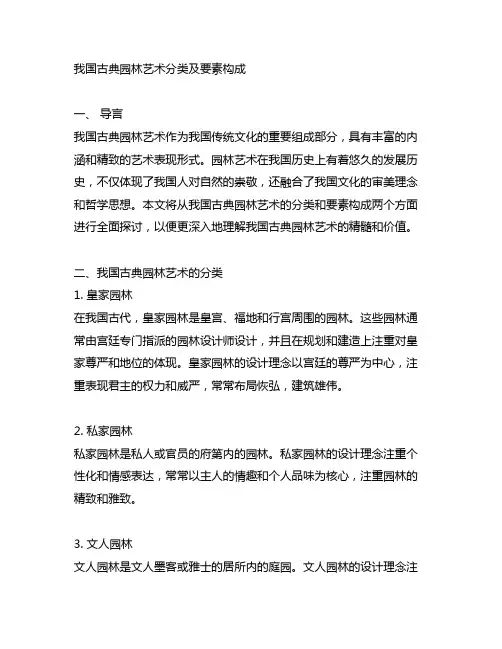 我国古典园林艺术分类及要素构成

一、 导言

我国古典园林艺术作为我国传统文化的重要组成部分，具有丰富的内涵和精致的艺术表现形式。园林艺术在我国历史上有着悠久的发展历史，不仅体现了我国人对自然的崇敬，还融合了我国文化的审美理念和哲学思想。本文将从我国古典园林艺术的分类和要素构成两个方面进行全面探讨，以便更深入地理解我国古典园林艺术的精髓和价值。

二、我国古典园林艺术的分类

1. 皇家园林

在我国古代，皇家园林是皇宫、福地和行宫周围的园林。这些园林通常由宫廷专门指派的园林设计师设计，并且在规划和建造上注重对皇家尊严和地位的体现。皇家园林的设计理念以宫廷的尊严为中心，注重表现君主的权力和威严，常常布局恢弘，建筑雄伟。

2. 私家园林

私家园林是私人或官员的府第内的园林。私家园林的设计理念注重个性化和情感表达，常常以主人的情趣和个人品味为核心，注重园林的精致和雅致。

3. 文人园林

文人园林是文人墨客或雅士的居所内的庭园。文人园林的设计理念注